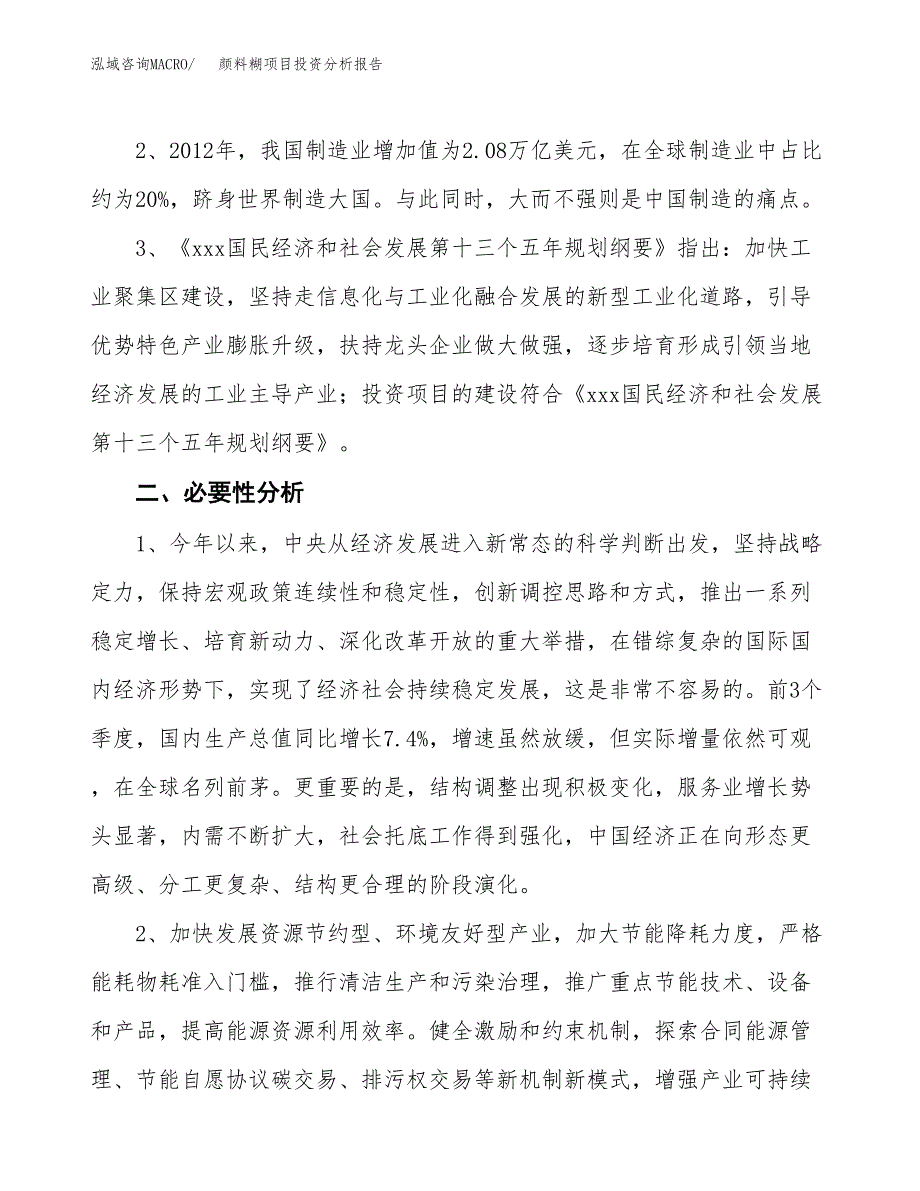 泓域咨询MACRO/　　颜料糊项目投资分析报告

2、2012年，我国制造业增加值为2.08万亿美元，在全球制造业中占比约为20%，跻身世界制造大国。与此同时，大而不强则是中国制造的痛点。

3、《xxx国民经济和社会发展第十三个五年规划纲要》指出：加快工业聚集区建设，坚持走信息化与工业化融合发展的新型工业化道路，引导优势特色产业膨胀升级，扶持龙头企业做大做强，逐步培育形成引领当地经济发展的工业主导产业；投资项目的建设符合《xxx国民经济和社会发展第十三个五年规划纲要》。

二、必要性分析

1、今年以来，中央从经济发展进入新常态的科学判断出发，坚持战略定力，保持宏观政策连续性和稳定性，创新调控思路和方式，推出一系列稳定增长、培育新动力、深化改革开放的重大举措，在错综复杂的国际国内经济形势下，实现了经济社会持续稳定发展，这是非常不容易的。前3个季度，国内生产总值同比增长7.4%，增速虽然放缓，但实际增量依然可观，在全球名列前茅。更重要的是，结构调整出现积极变化，服务业增长势头显著，内需不断扩大，社会托底工作得到强化，中国经济正在向形态更高级、分工更复杂、结构更合理的阶段演化。

2、加快发展资源节约型、环境友好型产业，加大节能降耗力度，严格能耗物耗准入门槛，推行清洁生产和污染治理，推广重点节能技术、设备和产品，提高能源资源利用效率。健全激励和约束机制，探索合同能源管理、节能自愿协议碳交易、排污权交易等新机制新模式，增强产业可持续